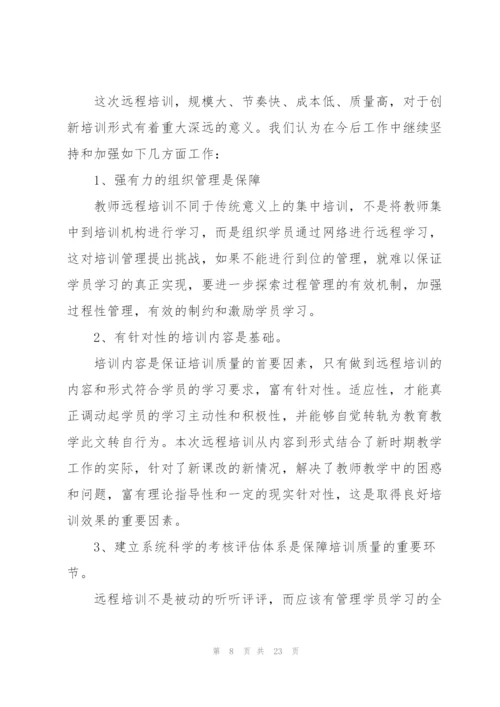 这次远程培训，规模大、节奏快、成本低、质量高，对于创新培训形式有着重大深远的意义。我们认为在今后工作中继续坚持和加强如下几方面工作：

1、强有力的组织管理是保障

教师远程培训不同于传统意义上的集中培训，不是将教师集中到培训机构进行学习，而是组织学员通过网络进行远程学习，这对培训管理提出挑战，如果不能进行到位的管理，就难以保证学员学习的真正实现，要进一步探索过程管理的有效机制，加强过程性管理，有效的制约和激励学员学习。

2、有针对性的培训内容是基础。

培训内容是保证培训质量的首要因素，只有做到远程培训的内容和形式符合学员的学习要求，富有针对性。适应性，才能真正调动起学员的学习主动性和积极性，并能够自觉转轨为教育教学此文转自行为。本次远程培训从内容到形式结合了新时期教学工作的实际，针对了新课改的新情况，解决了教师教学中的困惑和问题，富有理论指导性和一定的现实针对性，这是取得良好培训效果的重要因素。

3、建立系统科学的考核评估体系是保障培训质量的重要环节。

远程培训不是被动的听听评评，而应该有管理学员学习的全

第 8 页 共 23 页